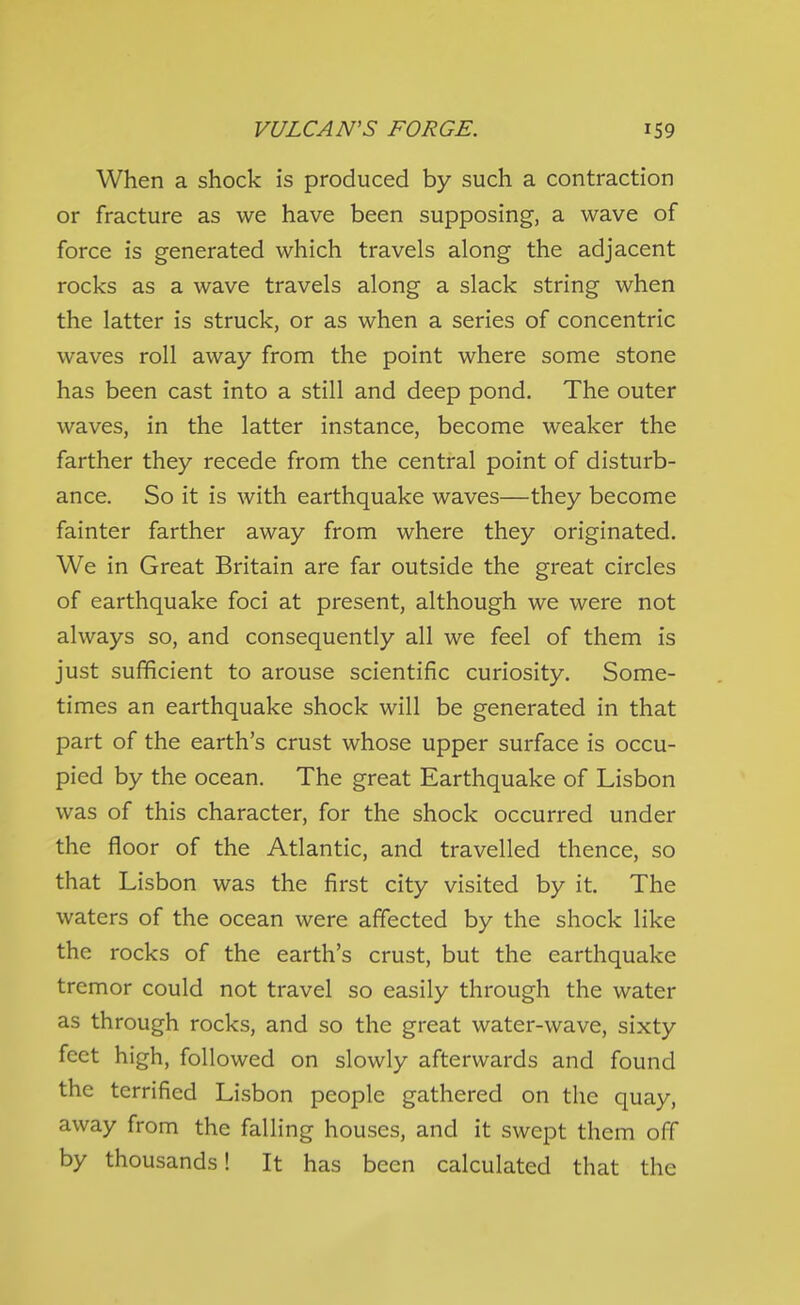 VULCAN'S FORGE. 159

When a shock is produced by such a contraction or fracture as we have been supposing, a wave of force is generated which travels along the adjacent rocks as a wave travels along a slack string when the latter is struck, or as when a series of concentric waves roll away from the point where some stone has been cast into a still and deep pond. The outer waves, in the latter instance, become weaker the farther they recede from the central point of disturbance. So it is with earthquake waves—they become fainter farther away from where they originated. We in Great Britain are far outside the great circles of earthquake foci at present, although we were not always so, and consequently all we feel of them is just sufficient to arouse scientific curiosity. Sometimes an earthquake shock will be generated in that part of the earth's crust whose upper surface is occupied by the ocean. The great Earthquake of Lisbon was of this character, for the shock occurred under the floor of the Atlantic, and travelled thence, so that Lisbon was the first city visited by it. The waters of the ocean were affected by the shock like the rocks of the earth's crust, but the earthquake tremor could not travel so easily through the water as through rocks, and so the great water-wave, sixty feet high, followed on slowly afterwards and found the terrified Lisbon people gathered on the quay, away from the falling houses, and it swept them off by thousands! It has been calculated that the